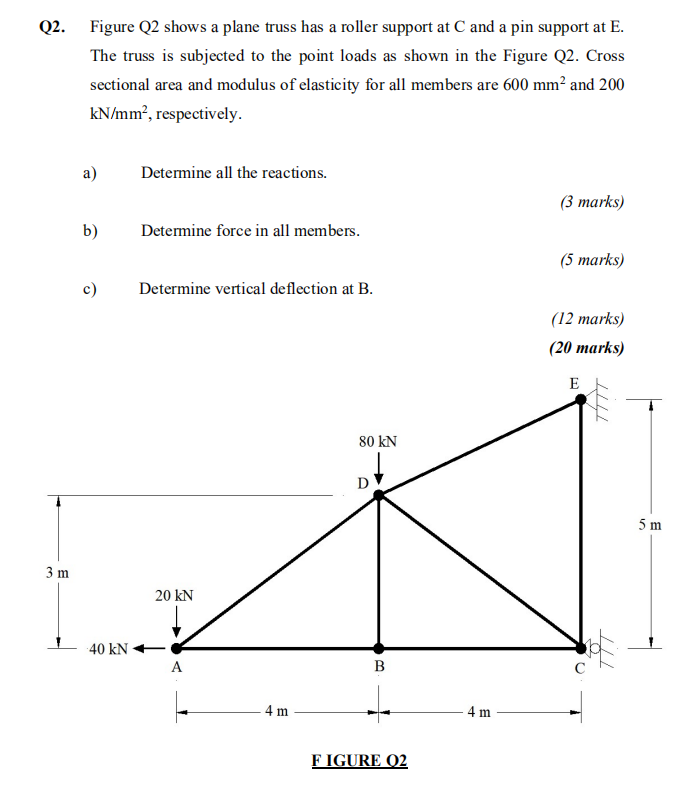 Q2. Figure Q2 shows a plane truss has a roller support at C and a pin support at E. The truss is subjected to the point loads as shown in the Figure Q2. Cross sectional area and modulus of elasticity for all members are 600 $mm^2$ and 200 $kN/mm^2$, respectively.

a) Determine all the reactions.

(3 marks)

b) Determine force in all members.

(5 marks)

c) Determine vertical deflection at B.

(12 marks)

(20 marks)

E

80 kN

D

5 m

3 m

20 kN

40 kN

A

B

C

4 m

4 m

F IGURE Q2